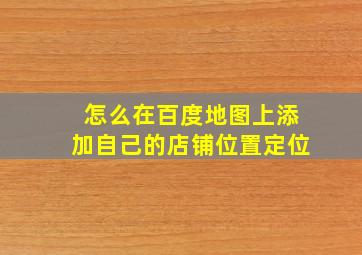 怎么在百度地图上添加自己的店铺位置定位